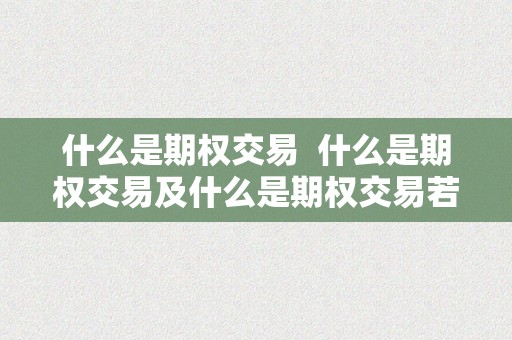 什么是期权交易  什么是期权交易及什么是期权交易若